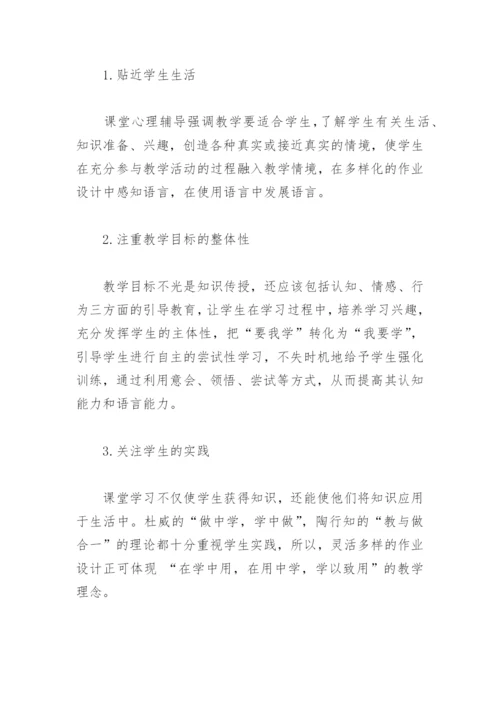 1.贴近学生生活

课堂心理辅导强调教学要适合学生，了解学生有关生活、知识准备、兴趣，创造各种真实或接近真实的情境，使学生在充分参与教学活动的过程融入教学情境，在多样化的作业设计中感知语言，在使用语言中发展语言。

2.注重教学目标的整体性

教学目标不光是知识传授，还应该包括认知、情感、行为三方面的引导教育，让学生在学习过程中，培养学习兴趣，充分发挥学生的主体性，把“要我学”转化为“我要学”，引导学生进行自主的尝试性学习，不失时机地给予学生强化训练，通过利用意会、领悟、尝试等方式，从而提高其认知能力和语言能力。

3.关注学生的实践

课堂学习不仅使学生获得知识，还能使他们将知识应用于生活中。杜威的“做中学，学中做”，陶行知的“教与做合一”的理论都十分重视学生实践，所以，灵活多样的作业设计正可体现 “在学中用，在用中学，学以致用”的教学理念。